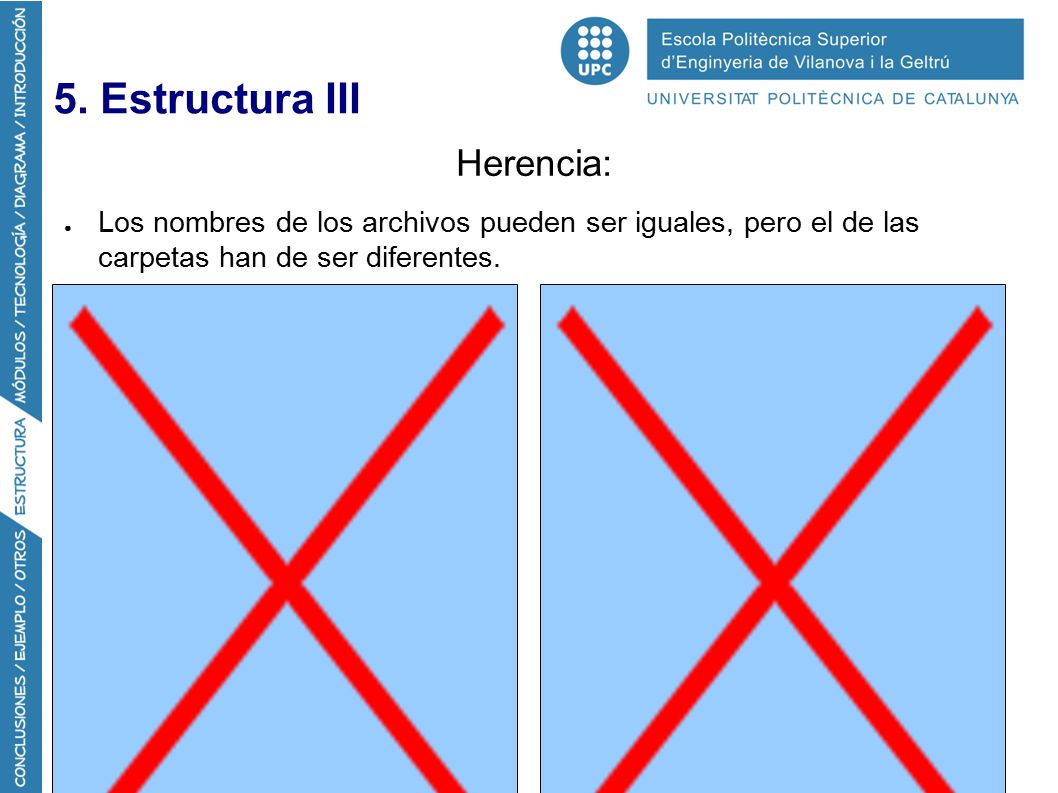 CONCLUSIONES / EJEMPLO / OTROS ESTRUCTURA MÓDULOS / TECNOLOGÍA / DIAGRAMA / INTRODUCCIÓN

UPC

Escola Politècnica Superior d'Enginyeria de Vilanova i la Geltrú

UNIVERSITAT POLITÈCNICA DE CATALUNYA

5. Estructura III

Herencia:

● Los nombres de los archivos pueden ser iguales, pero el de las carpetas han de ser diferentes.